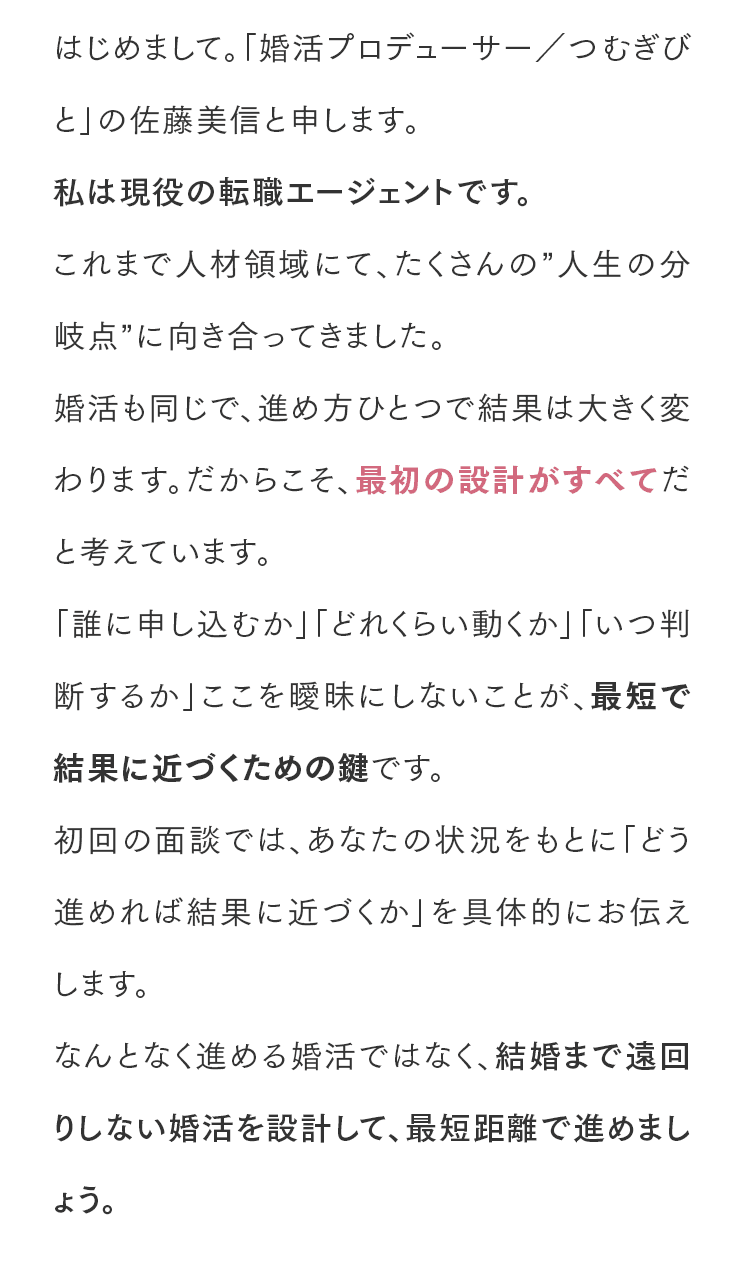 はじめまして。「婚活プロデューサー／つむぎびと」の佐藤美信と申します。

私は現役の転職エージェントです。

これまで人材領域にて、たくさんの”人生の分岐点”に向き合ってきました。

婚活も同じで、進め方ひとつで結果は大きく変わります。だからこそ、最初の設計がすべてだと考えています。

「誰に申し込むか」「どれくらい動くか」「いつ判断するか」ここを曖昧にしないことが、最短で結果に近づくための鍵です。

初回の面談では、あなたの状況をもとに「どう進めれば結果に近づくか」を具体的にお伝えします。

なんとなく進める婚活ではなく、結婚まで遠回りしない婚活を設計して、最短距離で進めましょう。